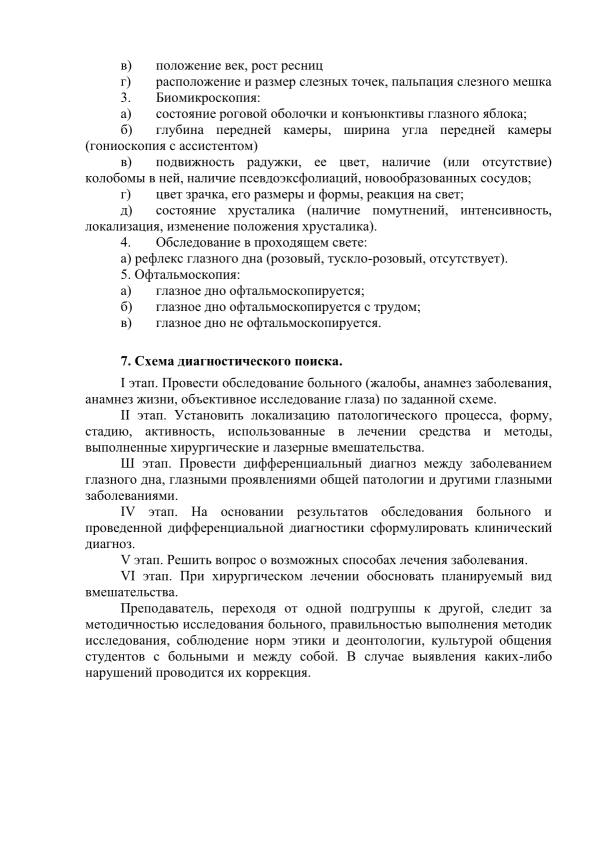 в) положение век, рост ресниц
г) расположение и размер слезных точек, пальпация слезного мешка
3. Биомикроскопия:
а) состояние роговой оболочки и конъюнктивы глазного яблока;
б) глубина передней камеры, ширина угла передней камеры (гониоскопия с ассистентом)
в) подвижность радужки, ее цвет, наличие (или отсутствие) колобомы в ней, наличие псевдоэксфолиаций, новообразованных сосудов;
г) цвет зрачка, его размеры и формы, реакция на свет;
д) состояние хрусталика (наличие помутнений, интенсивность, локализация, изменение положения хрусталика).
4. Обследование в проходящем свете:
а) рефлекс глазного дна (розовый, тускло-розовый, отсутствует).
5. Офтальмоскопия:
а) глазное дно офтальмоскопируется;
б) глазное дно офтальмоскопируется с трудом;
в) глазное дно не офтальмоскопируется.

7. Схема диагностического поиска.

I этап. Провести обследование больного (жалобы, анамнез заболевания, анамнез жизни, объективное исследование глаза) по заданной схеме.

II этап. Установить локализацию патологического процесса, форму, стадию, активность, использованные в лечении средства и методы, выполненные хирургические и лазерные вмешательства.

Ш этап. Провести дифференциальный диагноз между заболеванием глазного дна, глазными проявлениями общей патологии и другими глазными заболеваниями.

IV этап. На основании результатов обследования больного и проведенной дифференциальной диагностики сформулировать клинический диагноз.

V этап. Решить вопрос о возможных способах лечения заболевания.

VI этап. При хирургическом лечении обосновать планируемый вид вмешательства.

Преподаватель, переходя от одной подгруппы к другой, следит за методичностью исследования больного, правильностью выполнения методик исследования, соблюдение норм этики и деонтологии, культурой общения студентов с больными и между собой. В случае выявления каких-либо нарушений проводится их коррекция.